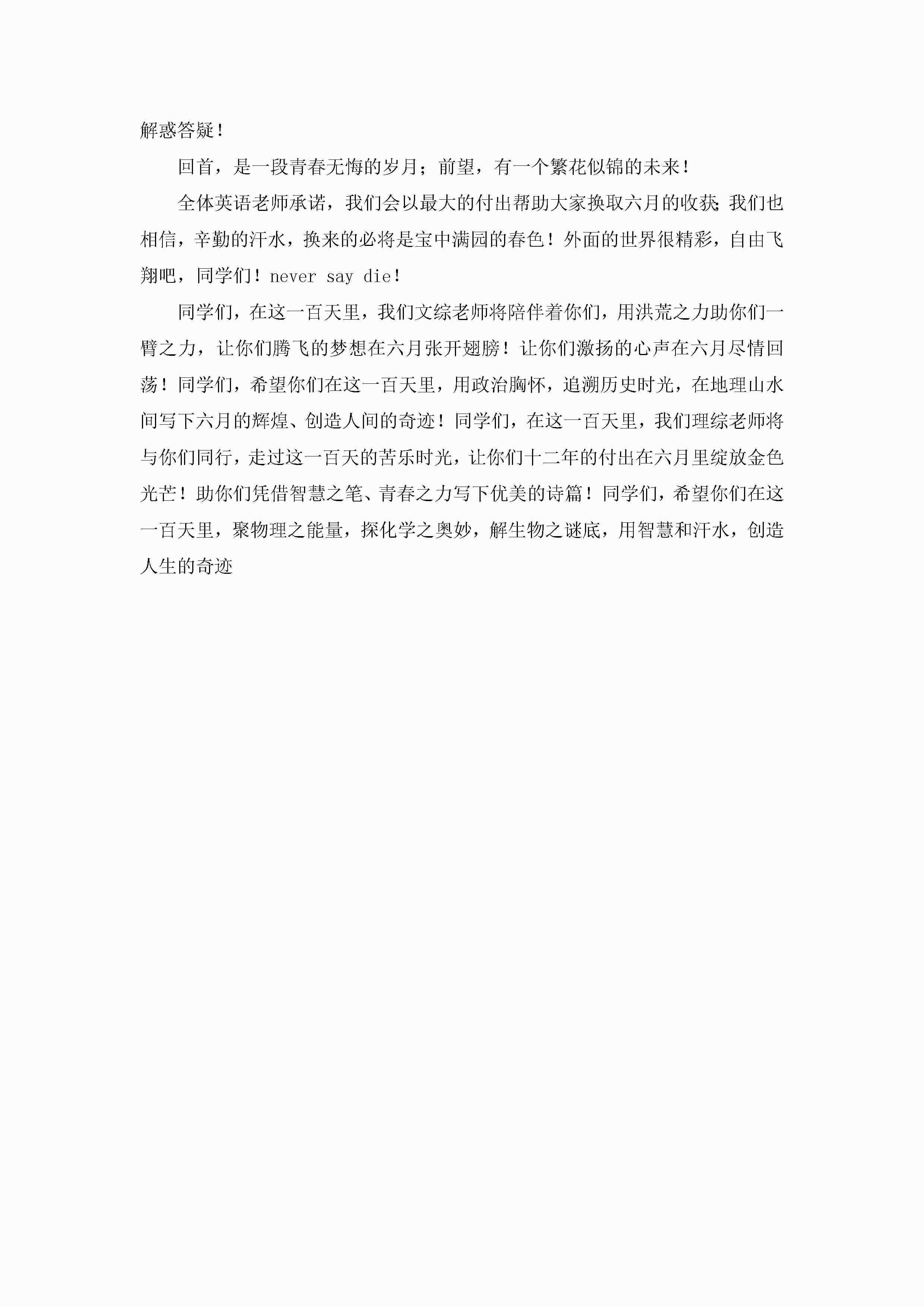 解惑答疑！

回首，是一段青春无悔的岁月；前望，有一个繁花似锦的未来！

全体英语老师承诺，我们会以最大的付出帮助大家换取六月的收获;我们也相信，辛勤的汗水，换来的必将是宝中满园的春色！外面的世界很精彩，自由飞翔吧，同学们！never say die！

同学们，在这一百天里，我们文综老师将陪伴着你们，用洪荒之力助你们一臂之力，让你们腾飞的梦想在六月张开翅膀！让你们激扬的心声在六月尽情回荡！同学们，希望你们在这一百天里，用政治胸怀，追溯历史时光，在地理山水间写下六月的辉煌、创造人间的奇迹！同学们，在这一百天里，我们理综老师将与你们同行，走过这一百天的苦乐时光，让你们十二年的付出在六月里绽放金色光芒！助你们凭借智慧之笔、青春之力写下优美的诗篇！同学们，希望你们在这一百天里，聚物理之能量，探化学之奥妙，解生物之谜底，用智慧和汗水，创造人生的奇迹